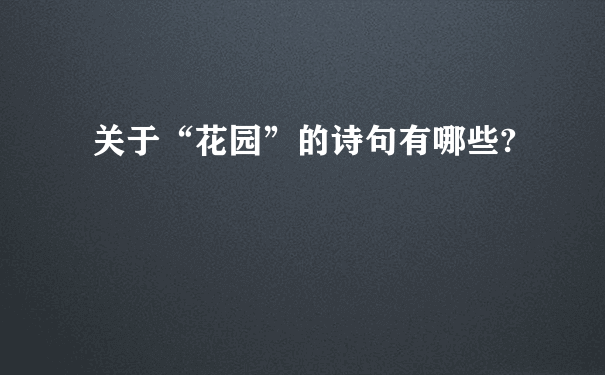 关于“花园”的诗句有哪些?